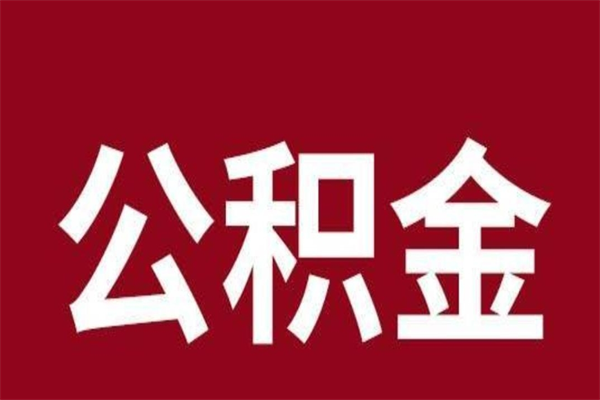 公积金